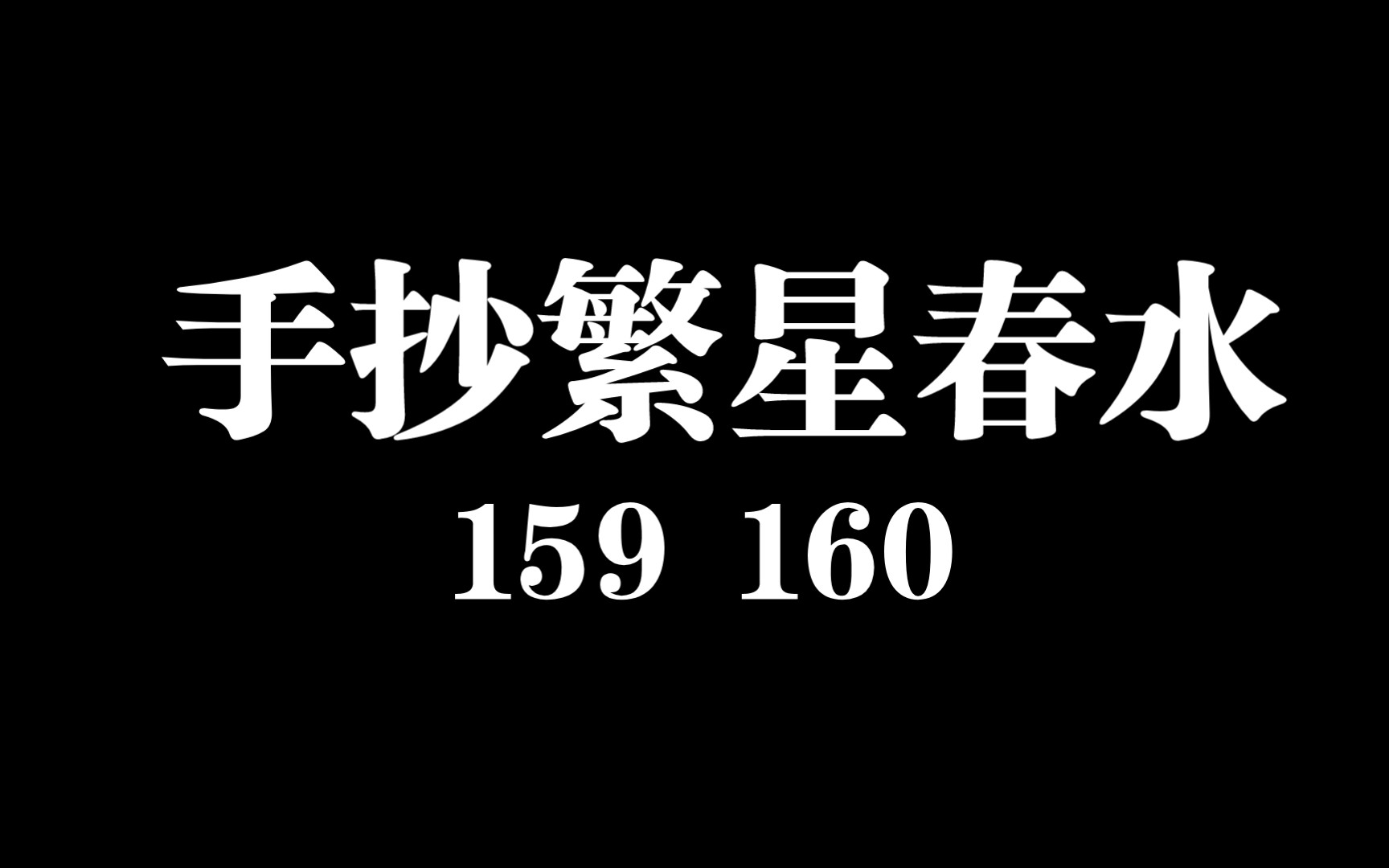 手抄繁星春水

159 160